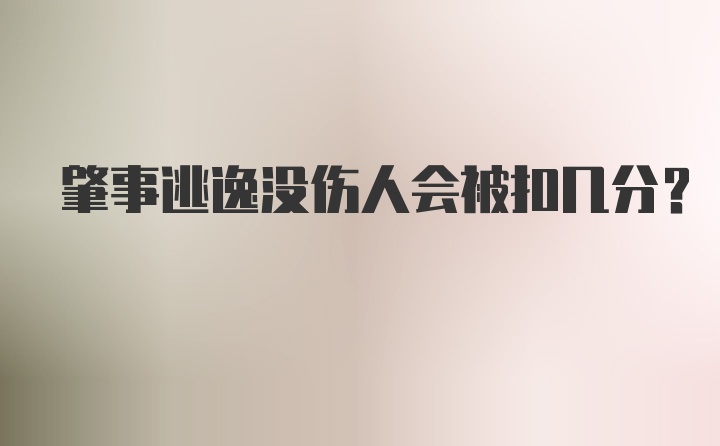 肇事逃逸没伤人会被扣几分？